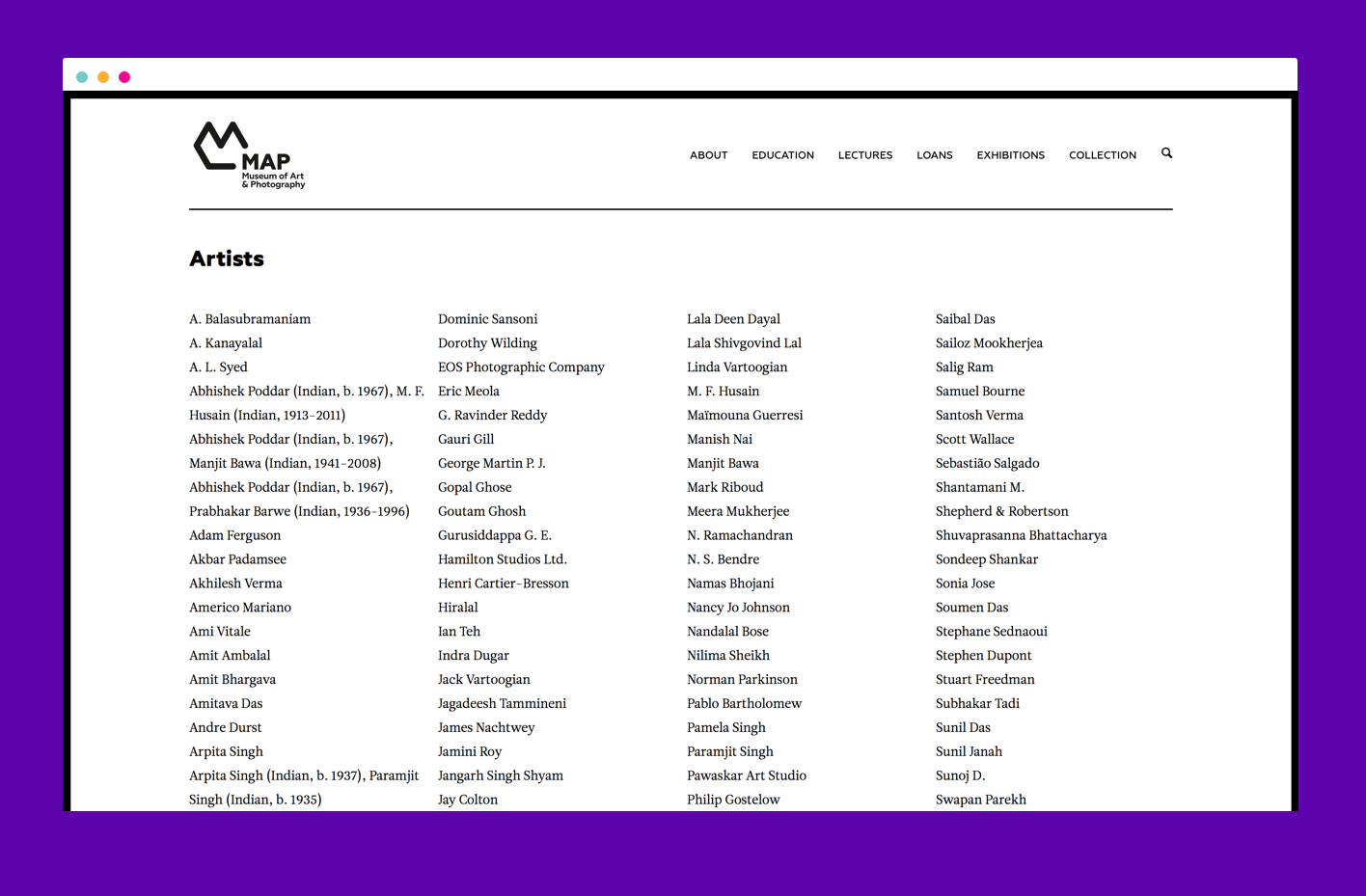 MAP
Museum of Art & Photography

ABOUT EDUCATION LECTURES LOANS EXHIBITIONS COLLECTION

Artists

A. Balasubramaniam
A. Kanayalal
A. L. Syed
Abhishek Poddar (Indian, b. 1967), M. F. Husain (Indian, 1913–2011)
Abhishek Poddar (Indian, b. 1967), Manjit Bawa (Indian, 1941–2008)
Abhishek Poddar (Indian, b. 1967), Prabhakar Barwe (Indian, 1936–1996)
Adam Ferguson
Akbar Padamsee
Akhilesh Verma
Americo Mariano
Ami Vitale
Amit Ambalal
Amit Bhargava
Amitava Das
Andre Durst
Arpita Singh
Arpita Singh (Indian, b. 1937), Paramjit Singh (Indian, b. 1935)

Dominic Sansoni
Dorothy Wilding
EOS Photographic Company
Eric Meola
G. Ravinder Reddy
Gauri Gill
George Martin P. J.
Gopal Ghose
Goutam Ghosh
Gurusiddappa G. E.
Hamilton Studios Ltd.
Henri Cartier-Bresson
Hiralal
Ian Teh
Indra Dugar
Jack Vartoogian
Jagadeesh Tammineni
James Nachtwey
Jamini Roy
Jangarh Singh Shyam
Jay Colton

Lala Deen Dayal
Lala Shivgovind Lal
Linda Vartoogian
M. F. Husain
Maïmouna Guerresi
Manish Nai
Manjit Bawa
Mark Riboud
Meera Mukherjee
N. Ramachandran
N. S. Bendre
Namas Bhojani
Nancy Jo Johnson
Nandalal Bose
Nilima Sheikh
Norman Parkinson
Pablo Bartholomew
Pamela Singh
Paramjit Singh
Pawaskar Art Studio
Philip Gostelow

Saibal Das
Sailoz Mookherjea
Salig Ram
Samuel Bourne
Santosh Verma
Scott Wallace
Sebastião Salgado
Shantamani M.
Shepherd & Robertson
Shuvaprasanna Bhattacharya
Sondeep Shankar
Sonia Jose
Soumen Das
Stephane Sednaoui
Stephen Dupont
Stuart Freedman
Subhakar Tadi
Sunil Das
Sunil Janah
Sunoj D.
Swapan Parekh